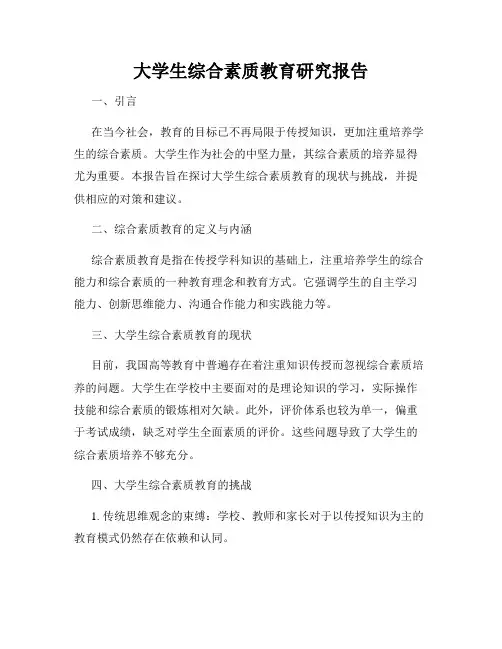 大学生综合素质教育研究报告

一、引言

在当今社会，教育的目标已不再局限于传授知识，更加注重培养学生的综合素质。大学生作为社会的中坚力量，其综合素质的培养显得尤为重要。本报告旨在探讨大学生综合素质教育的现状与挑战，并提供相应的对策和建议。

二、综合素质教育的定义与内涵

综合素质教育是指在传授学科知识的基础上，注重培养学生的综合能力和综合素质的一种教育理念和教育方式。它强调学生的自主学习能力、创新思维能力、沟通合作能力和实践能力等。

三、大学生综合素质教育的现状

目前，我国高等教育中普遍存在着注重知识传授而忽视综合素质培养的问题。大学生在学校中主要面对的是理论知识的学习，实际操作技能和综合素质的锻炼相对欠缺。此外，评价体系也较为单一，偏重于考试成绩，缺乏对学生全面素质的评价。这些问题导致了大学生的综合素质培养不够充分。

四、大学生综合素质教育的挑战

1. 传统思维观念的束缚：学校、教师和家长对于以传授知识为主的教育模式仍然存在依赖和认同。